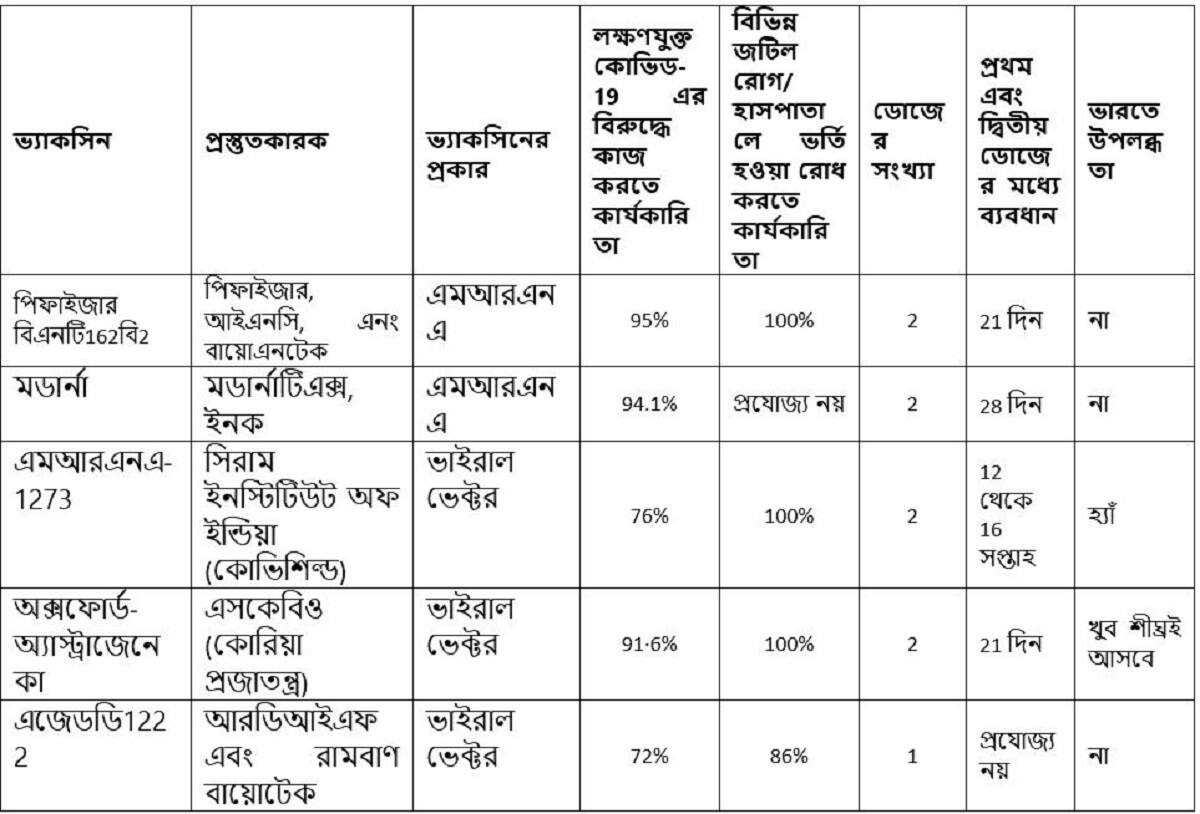 | ভ্যাকসিন | প্রস্তুতকারক | ভ্যাকসিনের প্রকার | লক্ষণযুক্ত কোভিড-19 এর বিরুদ্ধে কাজ করতে কার্যকারিতা | বিভিন্ন জটিল রোগ/ হাসপাতালে ভর্তি হওয়া রোধ করতে কার্যকারিতা | ডোজের সংখ্যা | প্রথম এবং দ্বিতীয় ডোজের মধ্যে ব্যবধান | ভারতে উপলব্ধতা |
|---|---|---|---|---|---|---|---|
| পিফাইজার বিএনটি162বি2 | পিফাইজার, আইএনসি, এনং বায়োএনটেক | এমআরএনএ | 95% | 100% | 2 | 21 দিন | না |
| মডার্না | মডার্নাটিএক্স, ইনক | এমআরএনএ | 94.1% | প্রযোজ্য নয় | 2 | 28 দিন | না |
| এমআরএনএ-1273 | সিরাম ইনস্টিটিউট অফ ইন্ডিয়া (কোভিশিল্ড) | ভাইরাল ভেক্টর | 76% | 100% | 2 | 12 থেকে 16 সপ্তাহ | হ্যাঁ |
| অক্সফোর্ড-অ্যাস্ট্রাজেনেকা | এসকেবিও (কোরিয়া প্রজাতন্ত্র) | ভাইরাল ভেক্টর | 91·6% | 100% | 2 | 21 দিন | খুব শীঘ্রই আসবে |
| এজেডডি1222 | আরডিআইএফ এবং রামবাণ বায়োটেক | ভাইরাল ভেক্টর | 72% | 86% | 1 | প্রযোজ্য নয় | না |